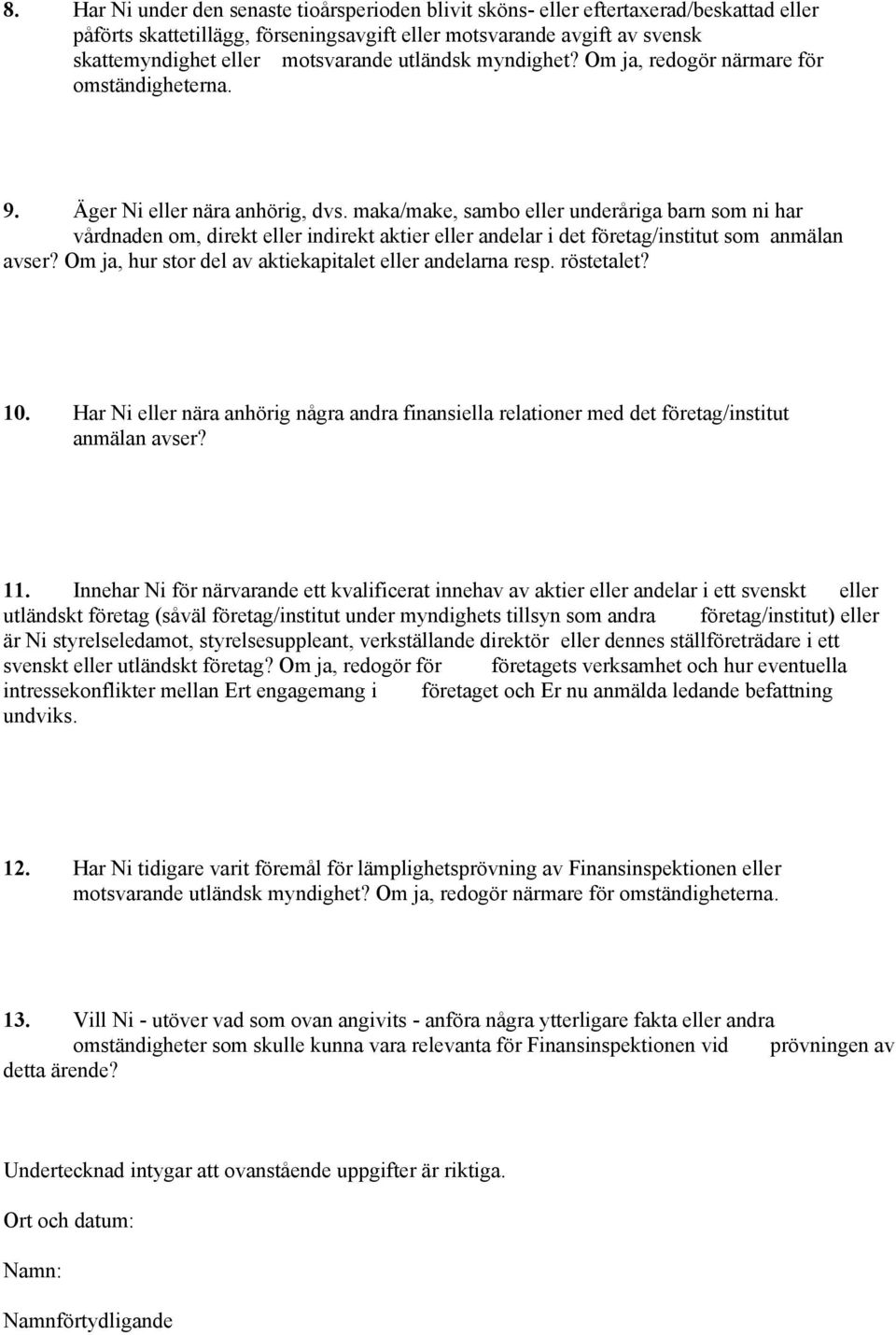 8. Har Ni under den senaste tioårsperioden blivit sköns- eller eftertaxerad/beskattad eller påförts skattetillägg, förseningsavgift eller motsvarande avgift av svensk skattemyndighet eller motsvarande utländsk myndighet? Om ja, redogör närmare för omständigheterna.

9. Äger Ni eller nära anhörig, dvs. maka/make, sambo eller underåriga barn som ni har vårdnaden om, direkt eller indirekt aktier eller andelar i det företag/institut som anmälan avser? Om ja, hur stor del av aktiekapitalet eller andelarna resp. röstetalet?

10. Har Ni eller nära anhörig några andra finansiella relationer med det företag/institut anmälan avser?

11. Innehar Ni för närvarande ett kvalificerat innehav av aktier eller andelar i ett svenskt eller utländskt företag (såväl företag/institut under myndighets tillsyn som andra företag/institut) eller är Ni styrelseledamot, styrelsesuppleant, verkställande direktör eller dennes ställföreträdare i ett svenskt eller utländskt företag? Om ja, redogör för företagets verksamhet och hur eventuella intressekonflikter mellan Ert engagemang i företaget och Er nu anmälda ledande befattning undviks.

12. Har Ni tidigare varit föremål för lämplighetsprövning av Finansinspektionen eller motsvarande utländsk myndighet? Om ja, redogör närmare för omständigheterna.

13. Vill Ni - utöver vad som ovan angivits - anföra några ytterligare fakta eller andra omständigheter som skulle kunna vara relevanta för Finansinspektionen vid prövningen av detta ärende?

Undertecknad intygar att ovanstående uppgifter är riktiga.

Ort och datum:

Namn:

Namnförtydligande